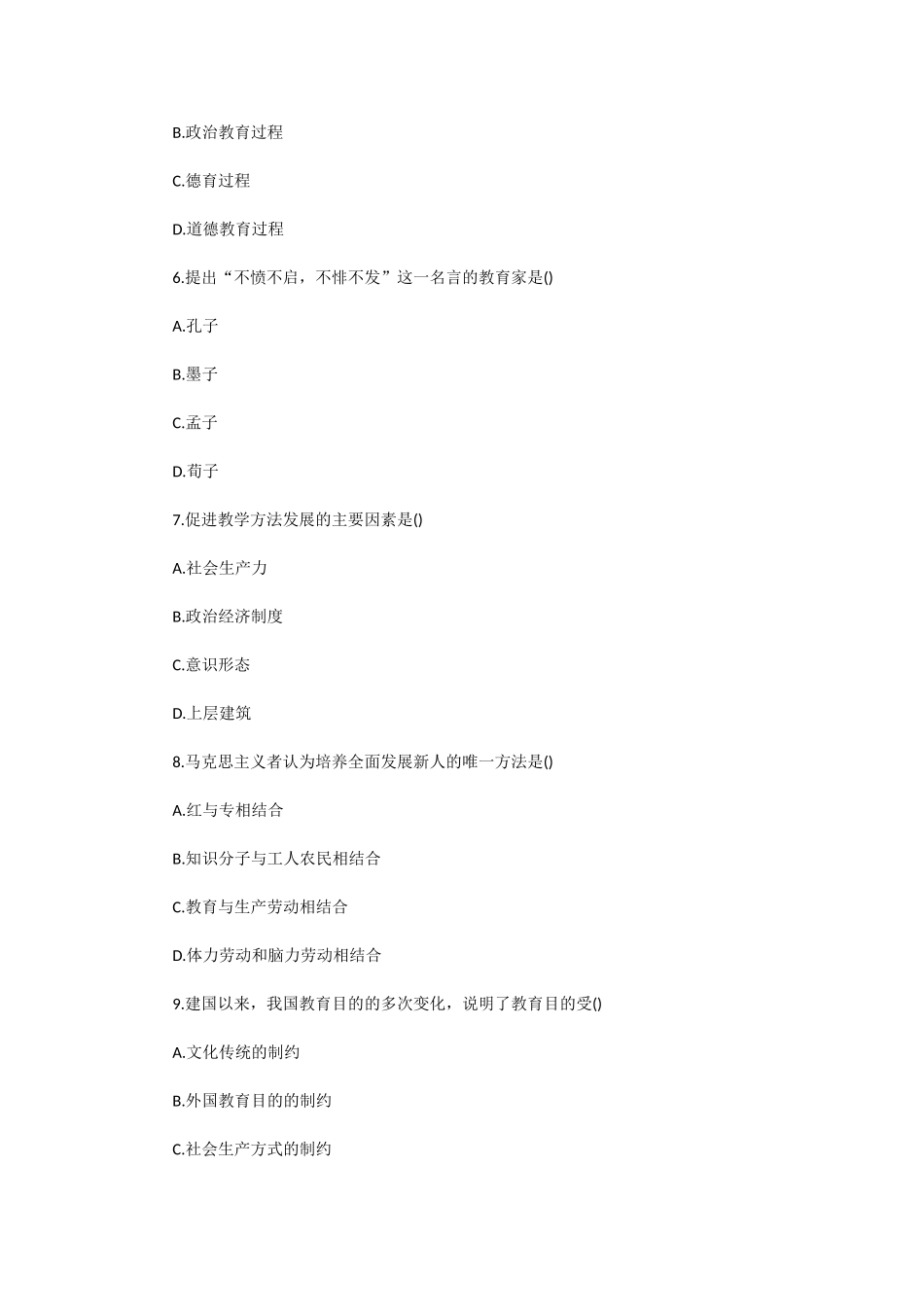 B.政治教育过程

C.德育过程

D.道德教育过程

6.提出“不愤不启，不悱不发”这一名言的教育家是()

A.孔子

B.墨子

C.孟子

D.荀子

7.促进教学方法发展的主要因素是()

A.社会生产力

B.政治经济制度

C.意识形态

D.上层建筑

8.马克思主义者认为培养全面发展新人的唯一方法是()

A.红与专相结合

B.知识分子与工人农民相结合

C.教育与生产劳动相结合

D.体力劳动和脑力劳动相结合

9.建国以来，我国教育目的的多次变化，说明了教育目的受()

A.文化传统的制约

B.外国教育目的的制约

C.社会生产方式的制约